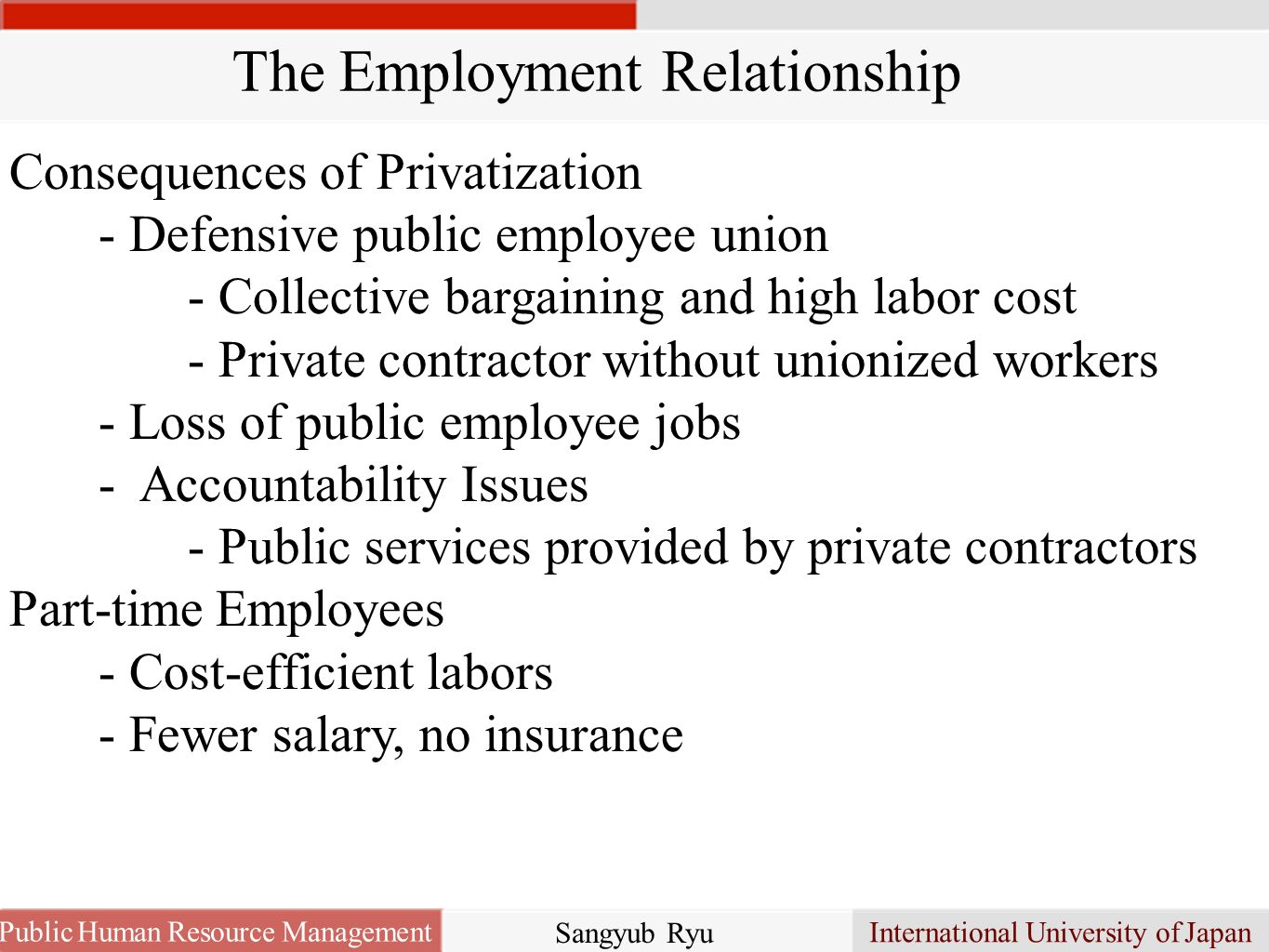 The Employment Relationship

Consequences of Privatization
- Defensive public employee union
- Collective bargaining and high labor cost
- Private contractor without unionized workers
- Loss of public employee jobs
- Accountability Issues
- Public services provided by private contractors
Part-time Employees
- Cost-efficient labors
- Fewer salary, no insurance

Public Human Resource Management
Sangyub Ryu
International University of Japan